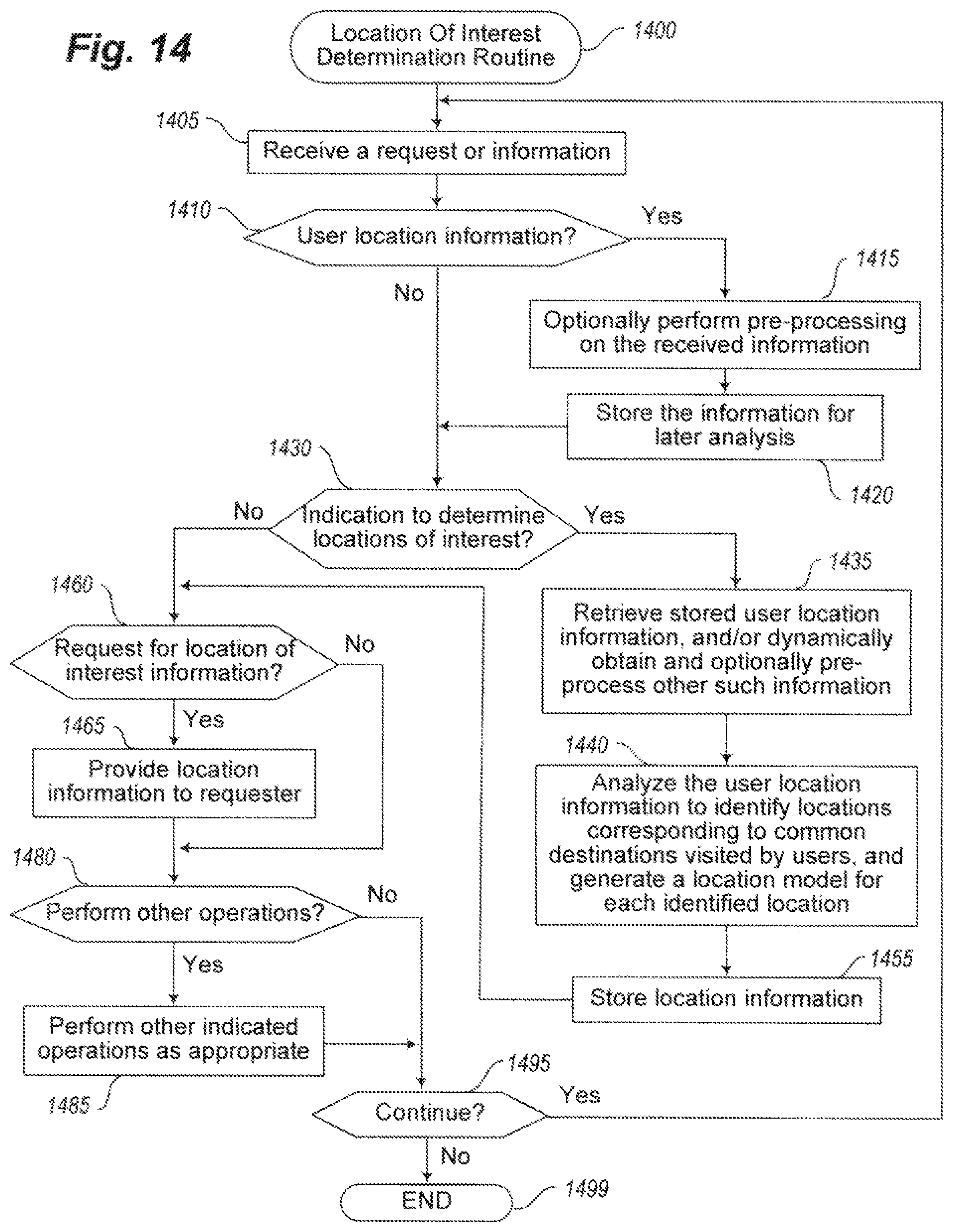 Fig. 14

Location Of Interest Determination Routine

1400

1405

Receive a request or information

1410

User location information?

Yes

No

1415

Optionally perform pre-processing on the received information

Store the information for later analysis

1420

1430

Indication to determine locations of interest?

No

Yes

1435

Retrieve stored user location information, and/or dynamically obtain and optionally pre-process other such information

1440

Analyze the user location information to identify locations corresponding to common destinations visited by users, and generate a location model for each identified location

1455

Store location information

1460

Request for location of interest information?

No

Yes

1465

Provide location information to requester

1480

Perform other operations?

No

Yes

Perform other indicated operations as appropriate

1485

1495

Continue?

Yes

No

END

1499